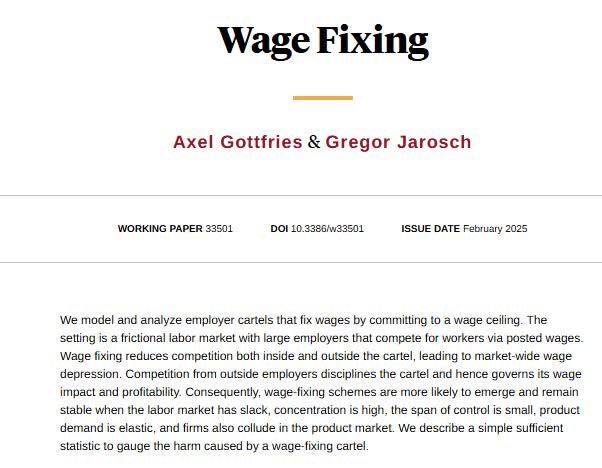 Wage Fixing

Axel Gottfries & Gregor Jarosch

WORKING PAPER 33501 DOI 10.3386/w33501 ISSUE DATE February 2025

We model and analyze employer cartels that fix wages by committing to a wage ceiling. The setting is a frictional labor market with large employers that compete for workers via posted wages. Wage fixing reduces competition both inside and outside the cartel, leading to market-wide wage depression. Competition from outside employers disciplines the cartel and hence governs its wage impact and profitability. Consequently, wage-fixing schemes are more likely to emerge and remain stable when the labor market has slack, concentration is high, the span of control is small, product demand is elastic, and firms also collude in the product market. We describe a simple sufficient statistic to gauge the harm caused by a wage-fixing cartel.